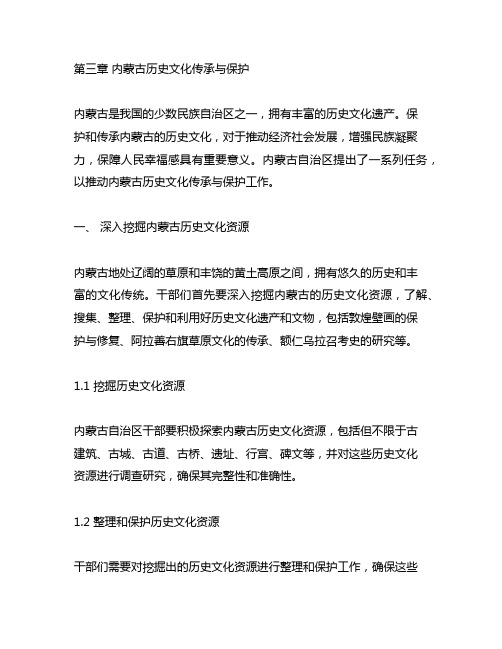 第三章 内蒙古历史文化传承与保护

内蒙古是我国的少数民族自治区之一，拥有丰富的历史文化遗产。保护和传承内蒙古的历史文化，对于推动经济社会发展，增强民族凝聚力，保障人民幸福感具有重要意义。内蒙古自治区提出了一系列任务，以推动内蒙古历史文化传承与保护工作。

一、 深入挖掘内蒙古历史文化资源

内蒙古地处辽阔的草原和丰饶的黄土高原之间，拥有悠久的历史和丰富的文化传统。干部们首先要深入挖掘内蒙古的历史文化资源，了解、搜集、整理、保护和利用好历史文化遗产和文物，包括敦煌壁画的保护与修复、阿拉善右旗草原文化的传承、额仁乌拉召考史的研究等。

1.1 挖掘历史文化资源

内蒙古自治区干部要积极探索内蒙古历史文化资源，包括但不限于古建筑、古城、古道、古桥、遗址、行宫、碑文等，并对这些历史文化资源进行调查研究，确保其完整性和准确性。

1.2 整理和保护历史文化资源

干部们需要对挖掘出的历史文化资源进行整理和保护工作，确保这些